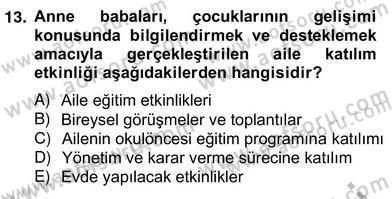 13. Anne babaları, çocuklarının gelişimi konusunda bilgilendirmek ve desteklemek amacıyla gerçekleştirilen aile katılım etkinliği aşağıdakilerden hangisidir?

A) Aile eğitim etkinlikleri
B) Bireysel görüşmeler ve toplantılar
C) Ailenin okulöncesi eğitim programına katılımı
D) Yönetim ve karar verme sürecine katılım
E) Evde yapılacak etkinlikler

www.aofsoru.com